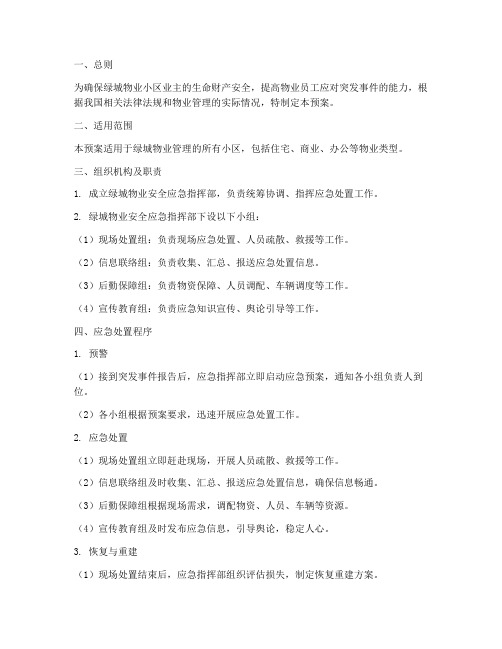 一、总则

为确保绿城物业小区业主的生命财产安全，提高物业员工应对突发事件的能力，根据我国相关法律法规和物业管理的实际情况，特制定本预案。

二、适用范围

本预案适用于绿城物业管理的所有小区，包括住宅、商业、办公等物业类型。

三、组织机构及职责

1. 成立绿城物业安全应急指挥部，负责统筹协调、指挥应急处置工作。

2. 绿城物业安全应急指挥部下设以下小组：

（1）现场处置组：负责现场应急处置、人员疏散、救援等工作。

（2）信息联络组：负责收集、汇总、报送应急处置信息。

（3）后勤保障组：负责物资保障、人员调配、车辆调度等工作。

（4）宣传教育组：负责应急知识宣传、舆论引导等工作。

四、应急处置程序

1. 预警

（1）接到突发事件报告后，应急指挥部立即启动应急预案，通知各小组负责人到位。

（2）各小组根据预案要求，迅速开展应急处置工作。

2. 应急处置

（1）现场处置组立即赶赴现场，开展人员疏散、救援等工作。

（2）信息联络组及时收集、汇总、报送应急处置信息，确保信息畅通。

（3）后勤保障组根据现场需求，调配物资、人员、车辆等资源。

（4）宣传教育组及时发布应急信息，引导舆论，稳定人心。

3. 恢复与重建

（1）现场处置结束后，应急指挥部组织评估损失，制定恢复重建方案。